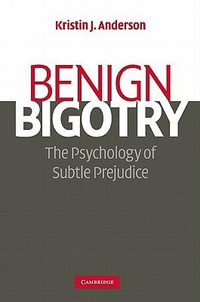 Kristin J. Anderson

BENIGN BIGOTRY

The Psychology of Subtle Prejudice

CAMBRIDGE